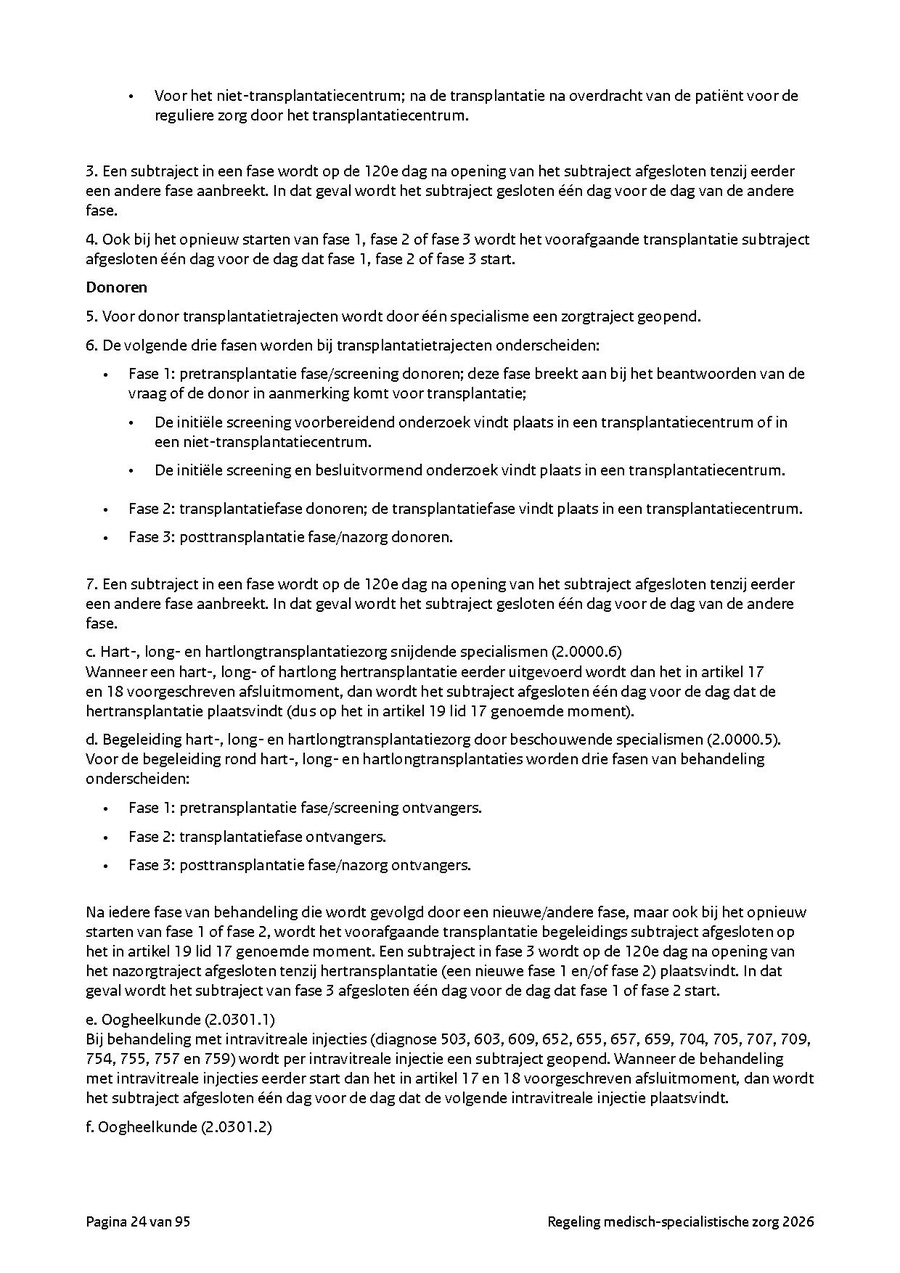 • Voor het niet-transplantatiecentrum; na de transplantatie na overdracht van de patiënt voor de reguliere zorg door het transplantatiecentrum.

3. Een subtraject in een fase wordt op de 120e dag na opening van het subtraject afgesloten tenzij eerder een andere fase aanbreekt. In dat geval wordt het subtraject gesloten één dag voor de dag van de andere fase.

4. Ook bij het opnieuw starten van fase 1, fase 2 of fase 3 wordt het voorafgaande transplantatie subtraject afgesloten één dag voor de dag dat fase 1, fase 2 of fase 3 start.

Donoren

5. Voor donor transplantatietrajecten wordt door één specialisme een zorgtraject geopend.

6. De volgende drie fasen worden bij transplantatietrajecten onderscheiden:

• Fase 1: pretransplantatie fase/screening donoren; deze fase breekt aan bij het beantwoorden van de vraag of de donor in aanmerking komt voor transplantatie;

• De initiële screening voorbereidend onderzoek vindt plaats in een transplantatiecentrum of in een niet-transplantatiecentrum.

• De initiële screening en besluitvormend onderzoek vindt plaats in een transplantatiecentrum.

• Fase 2: transplantatiefase donoren; de transplantatiefase vindt plaats in een transplantatiecentrum.

• Fase 3: posttransplantatie fase/nazorg donoren.

7. Een subtraject in een fase wordt op de 120e dag na opening van het subtraject afgesloten tenzij eerder een andere fase aanbreekt. In dat geval wordt het subtraject gesloten één dag voor de dag van de andere fase.

c. Hart-, long- en hartlongtransplantatiezorg snijdende specialismen (2.0000.6)
Wanneer een hart-, long- of hartlong hertransplantatie eerder uitgevoerd wordt dan het in artikel 17 en 18 voorgeschreven afsluitmoment, dan wordt het subtraject afgesloten één dag voor de dag dat de hertransplantatie plaatsvindt (dus op het in artikel 19 lid 17 genoemde moment).

d. Begeleiding hart-, long- en hartlongtransplantatiezorg door beschouwende specialismen (2.0000.5). Voor de begeleiding rond hart-, long- en hartlongtransplantaties worden drie fasen van behandeling onderscheiden:

• Fase 1: pretransplantatie fase/screening ontvangers.

• Fase 2: transplantatiefase ontvangers.

• Fase 3: posttransplantatie fase/nazorg ontvangers.

Na iedere fase van behandeling die wordt gevolgd door een nieuwe/andere fase, maar ook bij het opnieuw starten van fase 1 of fase 2, wordt het voorafgaande transplantatie begeleidings subtraject afgesloten op het in artikel 19 lid 17 genoemde moment. Een subtraject in fase 3 wordt op de 120e dag na opening van het nazorgtraject afgesloten tenzij hertransplantatie (een nieuwe fase 1 en/of fase 2) plaatsvindt. In dat geval wordt het subtraject van fase 3 afgesloten één dag voor de dag dat fase 1 of fase 2 start.

e. Oogheelkunde (2.0301.1)
Bij behandeling met intravitreale injecties (diagnose 503, 603, 609, 652, 655, 657, 659, 704, 705, 707, 709, 754, 755, 757 en 759) wordt per intravitreale injectie een subtraject geopend. Wanneer de behandeling met intravitreale injecties eerder start dan het in artikel 17 en 18 voorgeschreven afsluitmoment, dan wordt het subtraject afgesloten één dag voor de dag dat de volgende intravitreale injectie plaatsvindt.

f. Oogheelkunde (2.0301.2)

Pagina 24 van 95

Regeling medisch-specialistische zorg 2026